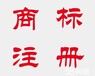 商标
注册